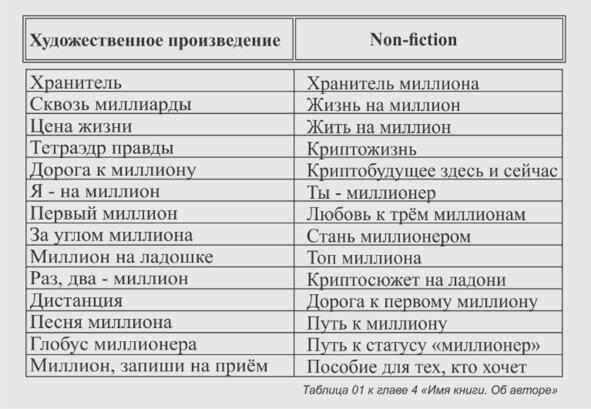 | Художественное произведение | Non-fiction |
|---|---|
| Хранитель | Хранитель миллиона |
| Сквозь миллиарды | Жизнь на миллион |
| Цена жизни | Жить на миллион |
| Тетраэдр правды | Криптожизнь |
| Дорога к миллиону | Криптобудущее здесь и сейчас |
| Я - на миллион | Ты - миллионер |
| Первый миллион | Любовь к трём миллионам |
| За углом миллиона | Стань миллионером |
| Миллион на ладошке | Топ миллиона |
| Раз, два - миллион | Криптосюжет на ладони |
| Дистанция | Дорога к первому миллиону |
| Песня миллиона | Путь к миллиону |
| Глобус миллионера | Путь к статусу «миллионер» |
| Миллион, запиши на приём | Пособие для тех, кто хочет |

Таблица 01 к главе 4 «Имя книги. Об авторе»